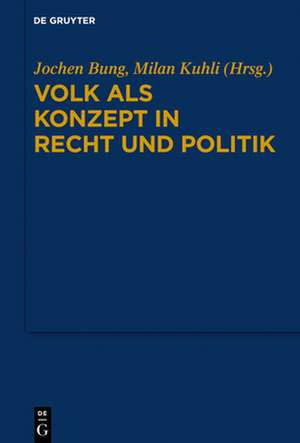 DE GRUYTER

Jochen Bung, Milan Kuhli (Hrsg.)

VOLK ALS KONZEPT IN RECHT UND POLITIK

DE G